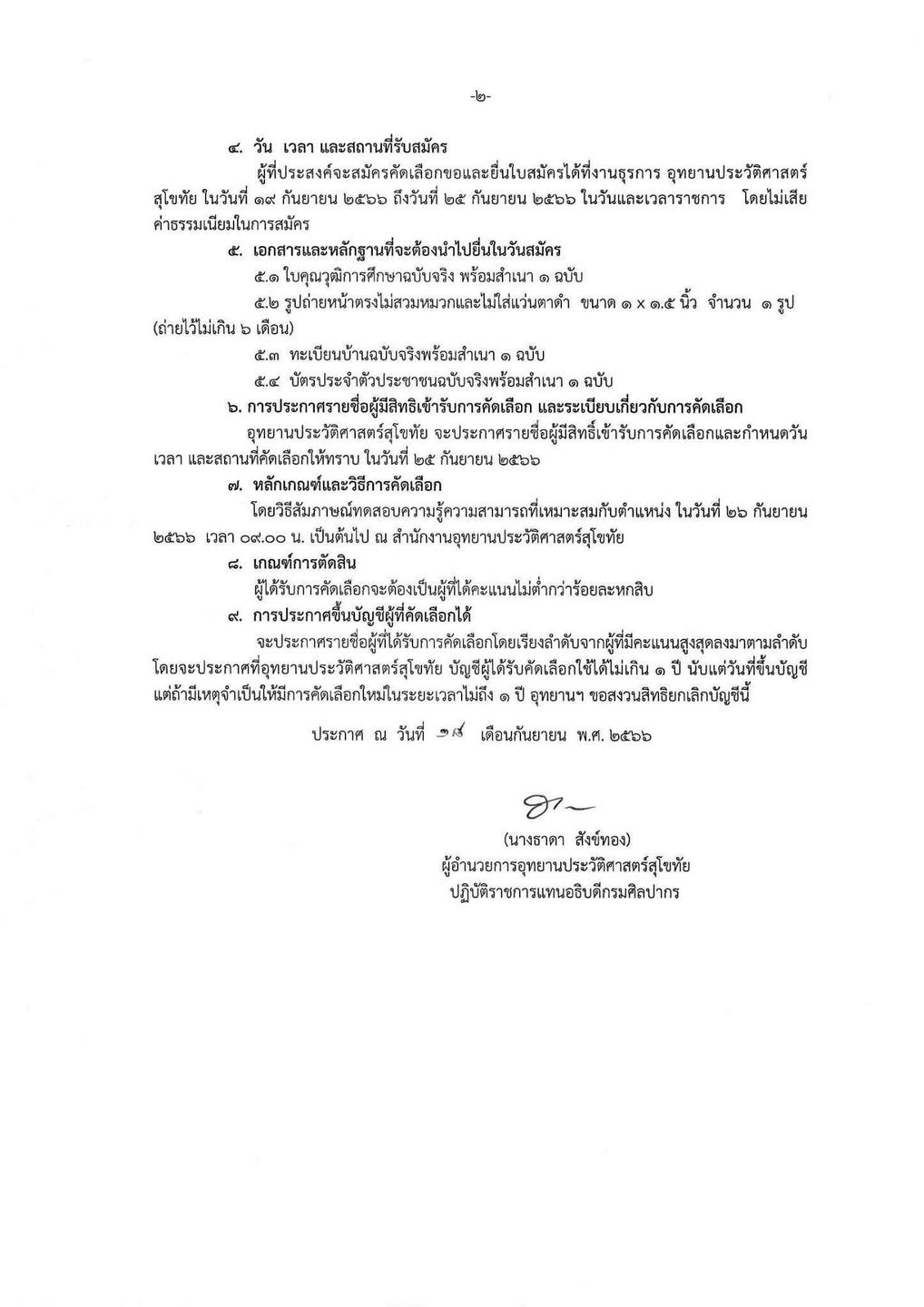 -๒-

๔. วัน เวลา และสถานที่รับสมัคร

ผู้ที่ประสงค์จะสมัครคัดเลือกขอและยื่นใบสมัครได้ที่งานธุรการ อุทยานประวัติศาสตร์สุโขทัย ในวันที่ ๑๙ กันยายน ๒๕๖๖ ถึงวันที่ ๒๕ กันยายน ๒๕๖๖ ในวันและเวลาราชการ โดยไม่เสียค่าธรรมเนียมในการสมัคร

๕. เอกสารและหลักฐานที่จะต้องนำไปยื่นในวันสมัคร

๕.๑ ใบคุณวุฒิการศึกษาฉบับจริง พร้อมสำเนา ๑ ฉบับ

๕.๒ รูปถ่ายหน้าตรงไม่สวมหมวกและไม่ใส่แว่นตาดำ ขนาด ๑ x ๑.๕ นิ้ว จำนวน ๑ รูป (ถ่ายไว้ไม่เกิน ๖ เดือน)

๕.๓ ทะเบียนบ้านฉบับจริงพร้อมสำเนา ๑ ฉบับ

๕.๔ บัตรประจำตัวประชาชนฉบับจริงพร้อมสำเนา ๑ ฉบับ

๖. การประกาศรายชื่อผู้มีสิทธิเข้ารับการคัดเลือก และระเบียบเกี่ยวกับการคัดเลือก

อุทยานประวัติศาสตร์สุโขทัย จะประกาศรายชื่อผู้มีสิทธิ์เข้ารับการคัดเลือกและกำหนดวัน เวลา และสถานที่คัดเลือกให้ทราบ ในวันที่ ๒๕ กันยายน ๒๕๖๖

๗. หลักเกณฑ์และวิธีการคัดเลือก

โดยวิธีสัมภาษณ์ทดสอบความรู้ความสามารถที่เหมาะสมกับตำแหน่ง ในวันที่ ๒๖ กันยายน ๒๕๖๖ เวลา ๐๙.๐๐ น. เป็นต้นไป ณ สำนักงานอุทยานประวัติศาสตร์สุโขทัย

๘. เกณฑ์การตัดสิน

ผู้ได้รับการคัดเลือกจะต้องเป็นผู้ที่ได้คะแนนไม่ต่ำกว่าร้อยละหกสิบ

๙. การประกาศขึ้นบัญชีผู้ที่คัดเลือกได้

จะประกาศรายชื่อผู้ที่ได้รับการคัดเลือกโดยเรียงลำดับจากผู้ที่มีคะแนนสูงสุดลงมาตามลำดับ โดยจะประกาศที่อุทยานประวัติศาสตร์สุโขทัย บัญชีผู้ได้รับคัดเลือกใช้ได้ไม่เกิน ๑ ปี นับแต่วันที่ขึ้นบัญชี แต่ถ้ามีเหตุจำเป็นให้มีการคัดเลือกใหม่ในระยะเวลาไม่ถึง ๑ ปี อุทยานฯ ขอสงวนสิทธิยกเลิกบัญชีนี้

ประกาศ ณ วันที่ ๑๘ เดือนกันยายน พ.ศ. ๒๕๖๖

(นางธาดา สังข์ทอง)
ผู้อำนวยการอุทยานประวัติศาสตร์สุโขทัย
ปฏิบัติราชการแทนอธิบดีกรมศิลปากร